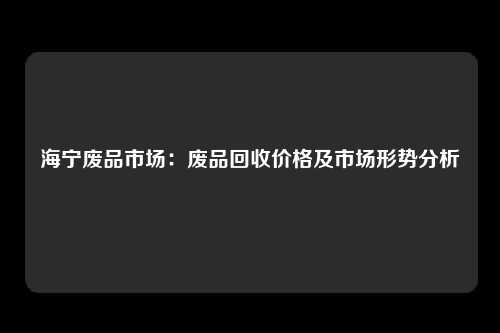 海宁废品市场：废品回收价格及市场形势分析